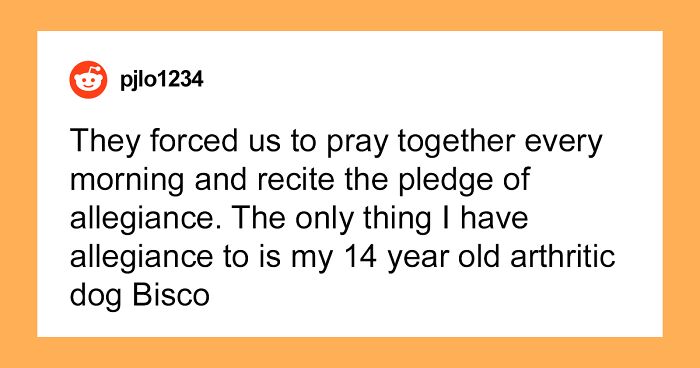 pjlo1234

They forced us to pray together every morning and recite the pledge of allegiance. The only thing I have allegiance to is my 14 year old arthritic dog Bisco